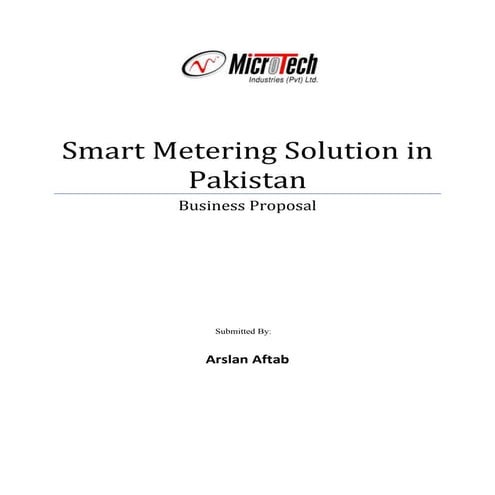 MicroTech
Industries (Pvt) Ltd.

Smart Metering Solution in Pakistan

Business Proposal

Submitted By:

Arslan Aftab